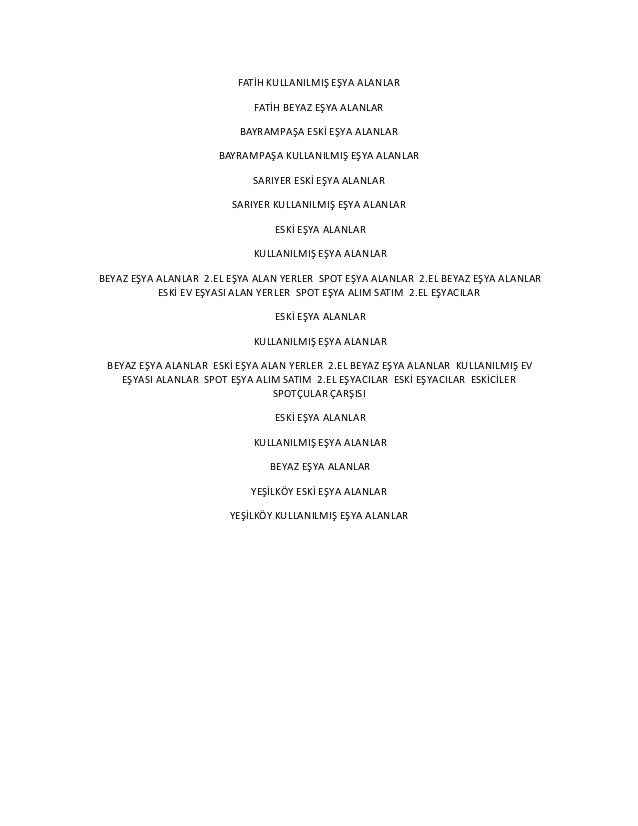 FATİH KULLANILMIŞ EŞYA ALANLAR

FATİH BEYAZ EŞYA ALANLAR

BAYRAMPAŞA ESKİ EŞYA ALANLAR

BAYRAMPAŞA KULLANILMIŞ EŞYA ALANLAR

SARIYER ESKİ EŞYA ALANLAR

SARIYER KULLANILMIŞ EŞYA ALANLAR

ESKİ EŞYA ALANLAR

KULLANILMIŞ EŞYA ALANLAR

BEYAZ EŞYA ALANLAR 2.EL EŞYA ALAN YERLER SPOT EŞYA ALANLAR 2.EL BEYAZ EŞYA ALANLAR ESKİ EV EŞYASI ALAN YERLER SPOT EŞYA ALIM SATIM 2.EL EŞYACILAR

ESKİ EŞYA ALANLAR

KULLANILMIŞ EŞYA ALANLAR

BEYAZ EŞYA ALANLAR ESKİ EŞYA ALAN YERLER 2.EL BEYAZ EŞYA ALANLAR KULLANILMIŞ EV EŞYASI ALANLAR SPOT EŞYA ALIM SATIM 2.EL EŞYACILAR ESKİ EŞYACILAR ESKİCİLER SPOTÇULAR ÇARŞISI

ESKİ EŞYA ALANLAR

KULLANILMIŞ EŞYA ALANLAR

BEYAZ EŞYA ALANLAR

YEŞİLKÖY ESKİ EŞYA ALANLAR

YEŞİLKÖY KULLANILMIŞ EŞYA ALANLAR